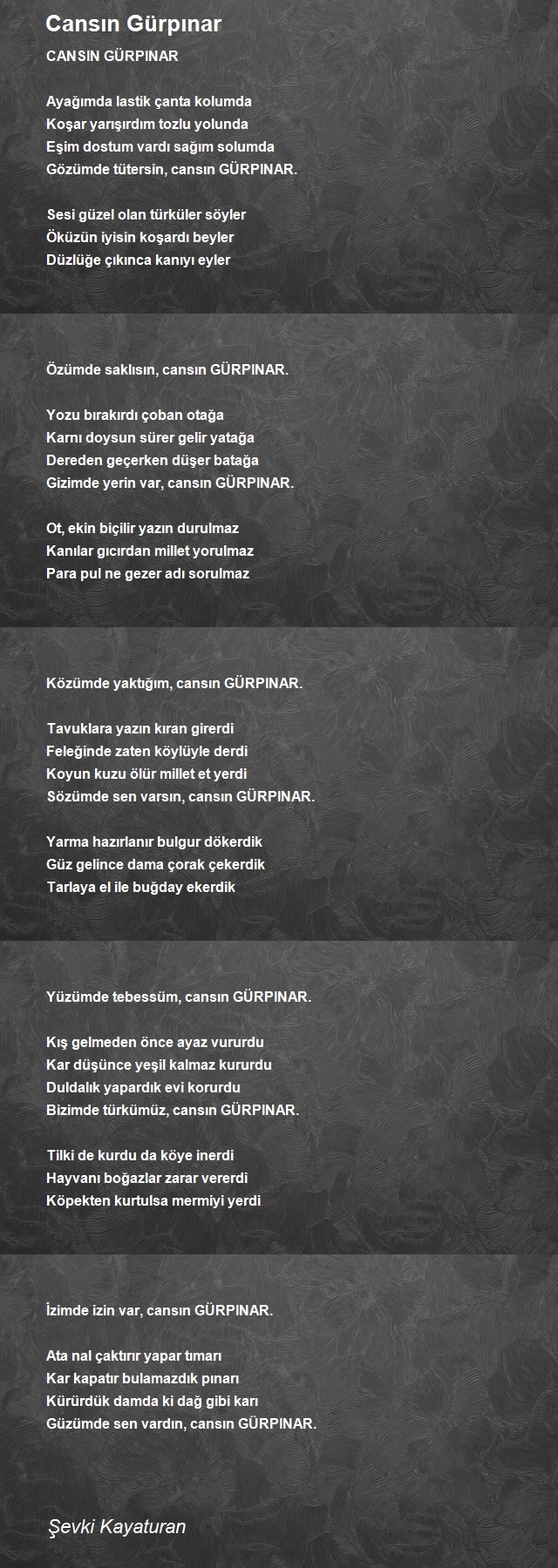 Cansın Gürpınar

CANSIN GÜRPINAR

Ayağımda lastik çanta kolumda
Koşar yarışırdım tozlu yolunda
Eşim dostum vardı sağım solumda
Gözümde tütersin, cansın GÜRPINAR.

Sesi güzel olan türküler söyler
Öküzün iyisin koşardı beyler
Düzlüğe çıkınca kanıyı eyler

Özümde saklısın, cansın GÜRPINAR.

Yozu bırakırdı çoban otağa
Karnı doysun sürer gelir yatağa
Dereden geçerken düşer batağa
Gizimde yerin var, cansın GÜRPINAR.

Ot, ekin biçilir yazın durulmaz
Kanılar gıcırdan millet yorulmaz
Para pul ne gezer adı sorulmaz

Közümde yaktığım, cansın GÜRPINAR.

Tavuklara yazın kıran girerdi
Feleğinde zaten köylüyle derdi
Koyun kuzu ölür millet et yerdi
Sözümde sen varsın, cansın GÜRPINAR.

Yarma hazırlanır bulgur dökerdik
Güz gelince dama çorak çekerdik
Tarlaya el ile buğday ekerdik

Yüzümde tebessüm, cansın GÜRPINAR.

Kış gelmeden önce ayaz vururdu
Kar düşünce yeşil kalmaz kururdu
Duldalık yapardık evi korurdu
Bizimde türkümüz, cansın GÜRPINAR.

Tilki de kurdu da köye inerdi
Hayvanı boğazlar zarar vererdi
Köpekten kurtulsa mermiyi yerdi

İzimde izin var, cansın GÜRPINAR.

Ata nal çaktırır yapar tımarı
Kar kapatır bulamazdık pınarı
Kürürdük damda ki dağ gibi karı
Güzümde sen vardın, cansın GÜRPINAR.

Şevki Kayaturan